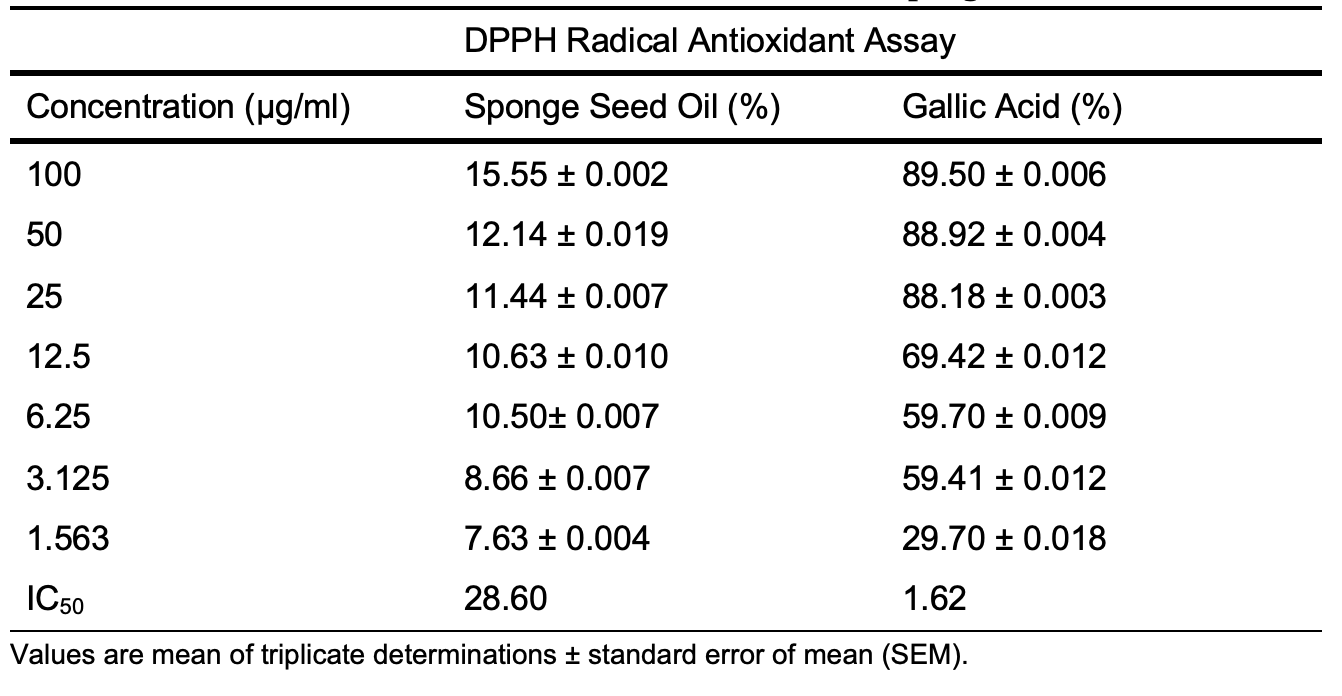 DPPH Radical Antioxidant Assay

| Concentration (µg/ml) | Sponge Seed Oil (%) | Gallic Acid (%) |
|---|---|---|
| 100 | 15.55 ± 0.002 | 89.50 ± 0.006 |
| 50 | 12.14 ± 0.019 | 88.92 ± 0.004 |
| 25 | 11.44 ± 0.007 | 88.18 ± 0.003 |
| 12.5 | 10.63 ± 0.010 | 69.42 ± 0.012 |
| 6.25 | 10.50± 0.007 | 59.70 ± 0.009 |
| 3.125 | 8.66 ± 0.007 | 59.41 ± 0.012 |
| 1.563 | 7.63 ± 0.004 | 29.70 ± 0.018 |
| $IC_{50}$ | 28.60 | 1.62 |

Values are mean of triplicate determinations ± standard error of mean (SEM).